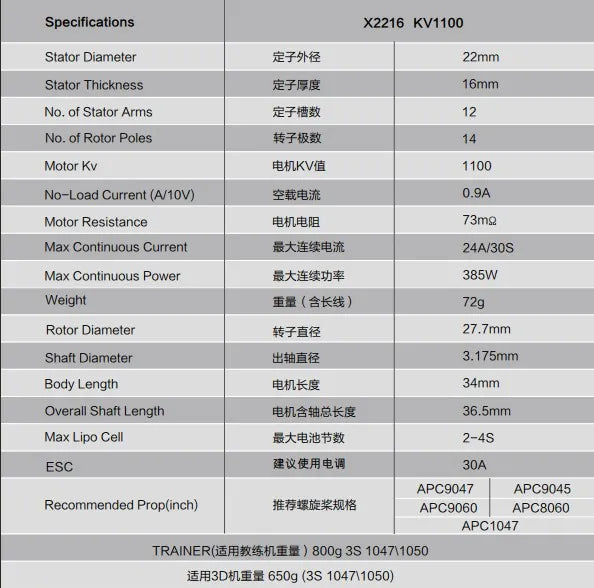 | Specifications | X2216 KV1100 | |
|---|---|---|
| Stator Diameter | 定子外径 | 22mm |
| Stator Thickness | 定子厚度 | 16mm |
| No. of Stator Arms | 定子槽数 | 12 |
| No. of Rotor Poles | 转子极数 | 14 |
| Motor Kv | 电机KV值 | 1100 |
| No-Load Current (A/10V) | 空载电流 | 0.9A |
| Motor Resistance | 电机电阻 | 73mΩ |
| Max Continuous Current | 最大连续电流 | 24A/30S |
| Max Continuous Power | 最大连续功率 | 385W |
| Weight | 重量（含长线） | 72g |
| Rotor Diameter | 转子直径 | 27.7mm |
| Shaft Diameter | 出轴直径 | 3.175mm |
| Body Length | 电机长度 | 34mm |
| Overall Shaft Length | 电机含轴总长度 | 36.5mm |
| Max Lipo Cell | 最大电池节数 | 2-4S |
| ESC | 建议使用电调 | 30A |
| Recommended Prop(inch) | 推荐螺旋桨规格 | APC9047 APC9045 APC9060 APC8060 APC1047 |

TRAINER(适用教练机重量）800g 3S 1047\1050

适用3D机重量 650g (3S 1047\1050)